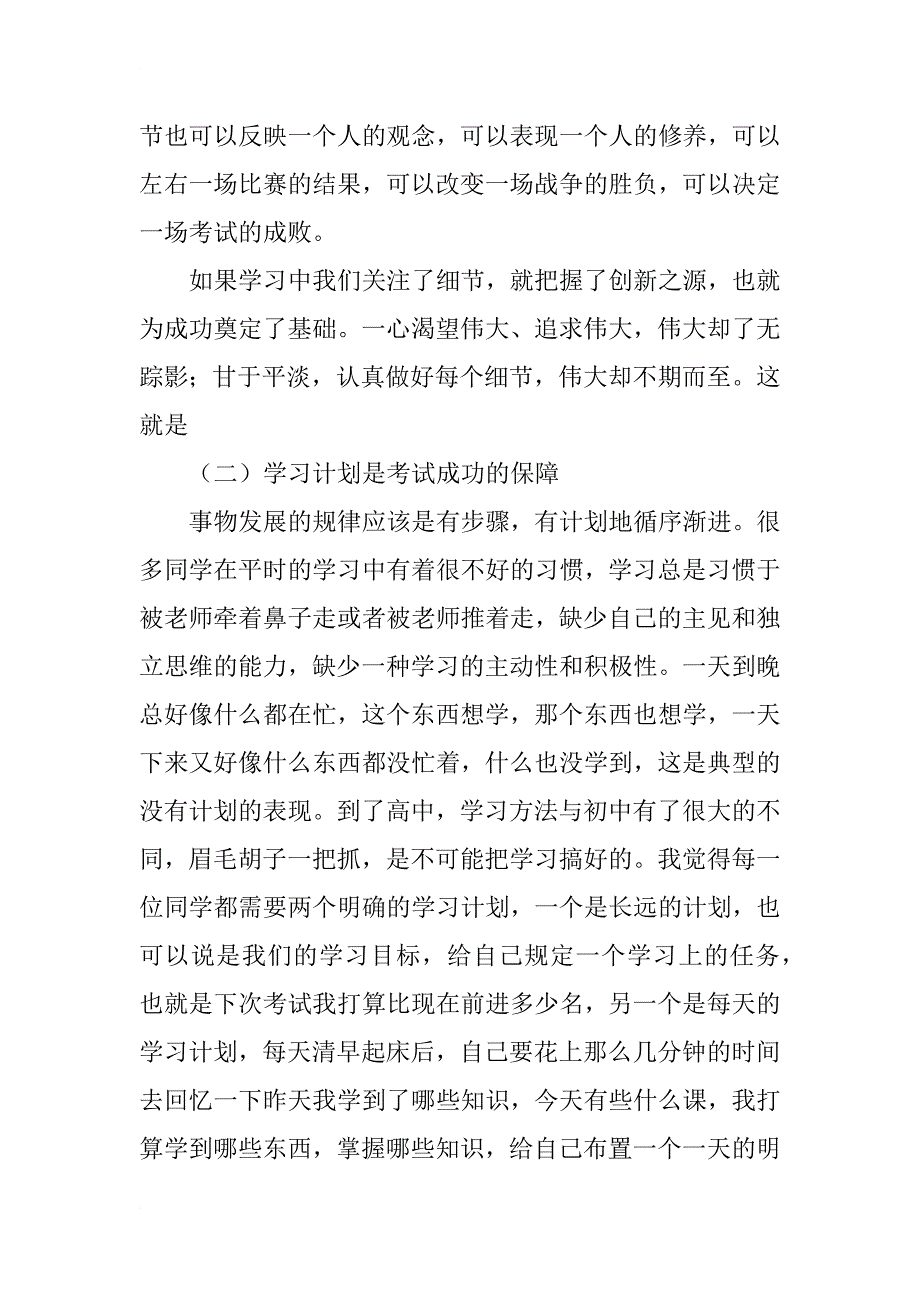 节也可以反映一个人的观念，可以表现一个人的修养，可以左右一场比赛的结果，可以改变一场战争的胜负，可以决定一场考试的成败。

如果学习中我们关注了细节，就把握了创新之源，也就为成功奠定了基础。一心渴望伟大、追求伟大，伟大却了无踪影；甘于平淡，认真做好每个细节，伟大却不期而至。这就是

（二）学习计划是考试成功的保障

事物发展的规律应该是有步骤，有计划地循序渐进。很多同学在平时的学习中有着很不好的习惯，学习总是习惯于被老师牵着鼻子走或者被老师推着走，缺少自己的主见和独立思维的能力，缺少一种学习的主动性和积极性。一天到晚总好像什么都在忙，这个东西想学，那个东西也想学，一天下来又好像什么东西都没忙着，什么也没学到，这是典型的没有计划的表现。到了高中，学习方法与初中有了很大的不同，眉毛胡子一把抓，是不可能把学习搞好的。我觉得每一位同学都需要两个明确的学习计划，一个是长远的计划，也可以说是我们的学习目标，给自己规定一个学习上的任务，也就是下次考试我打算比现在前进多少名，另一个是每天的学习计划，每天清早起床后，自己要花上那么几分钟的时间去回忆一下昨天我学到了哪些知识，今天有些什么课，我打算学到哪些东西，掌握哪些知识，给自己布置一个一天的明